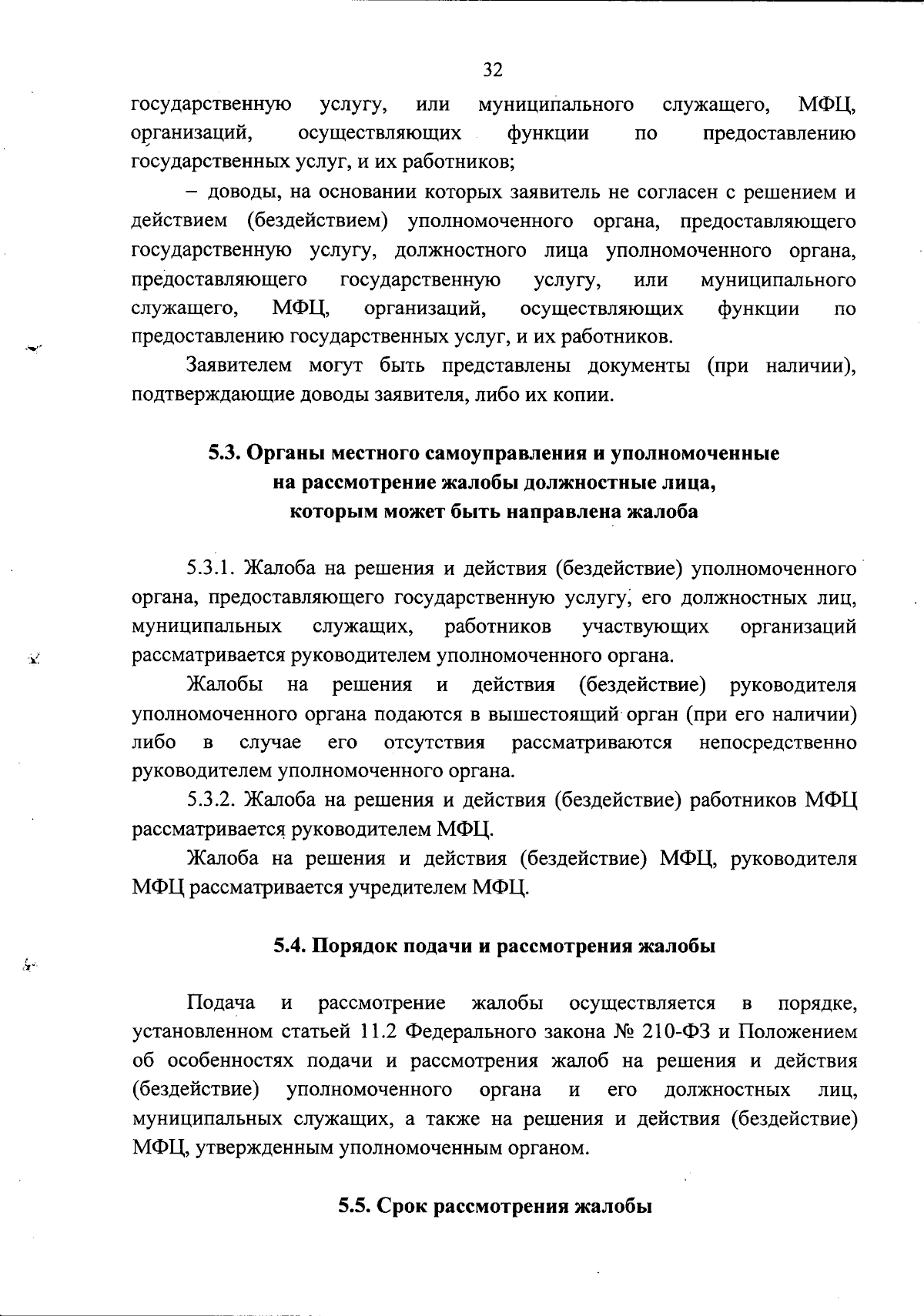 32

государственную услугу, или муниципального служащего, МФЦ, организаций, осуществляющих функции по предоставлению государственных услуг, и их работников;

– доводы, на основании которых заявитель не согласен с решением и действием (бездействием) уполномоченного органа, предоставляющего государственную услугу, должностного лица уполномоченного органа, предоставляющего государственную услугу, или муниципального служащего, МФЦ, организаций, осуществляющих функции по предоставлению государственных услуг, и их работников.

Заявителем могут быть представлены документы (при наличии), подтверждающие доводы заявителя, либо их копии.

5.3. Органы местного самоуправления и уполномоченные на рассмотрение жалобы должностные лица, которым может быть направлена жалоба

5.3.1. Жалоба на решения и действия (бездействие) уполномоченного органа, предоставляющего государственную услугу, его должностных лиц, муниципальных служащих, работников участвующих организаций рассматривается руководителем уполномоченного органа.

Жалобы на решения и действия (бездействие) руководителя уполномоченного органа подаются в вышестоящий орган (при его наличии) либо в случае его отсутствия рассматриваются непосредственно руководителем уполномоченного органа.

5.3.2. Жалоба на решения и действия (бездействие) работников МФЦ рассматривается руководителем МФЦ.

Жалоба на решения и действия (бездействие) МФЦ, руководителя МФЦ рассматривается учредителем МФЦ.

5.4. Порядок подачи и рассмотрения жалобы

Подача и рассмотрение жалобы осуществляется в порядке, установленном статьей 11.2 Федерального закона № 210-ФЗ и Положением об особенностях подачи и рассмотрения жалоб на решения и действия (бездействие) уполномоченного органа и его должностных лиц, муниципальных служащих, а также на решения и действия (бездействие) МФЦ, утвержденным уполномоченным органом.

5.5. Срок рассмотрения жалобы